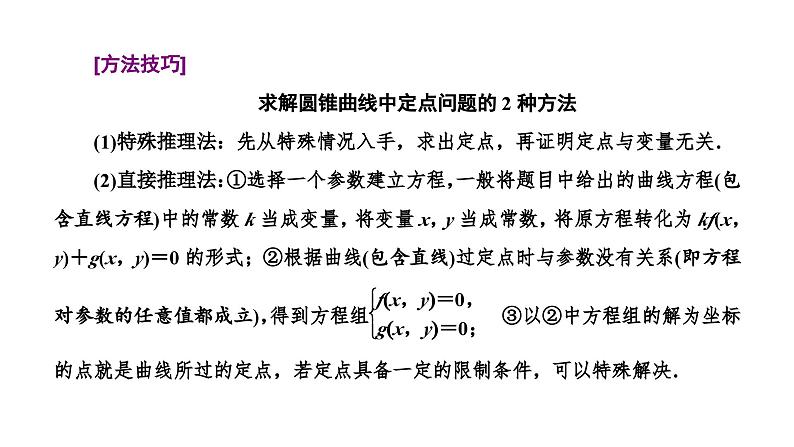 [方法技巧]

求解圆锥曲线中定点问题的 2 种方法

(1)特殊推理法：先从特殊情况入手，求出定点，再证明定点与变量无关.

(2)直接推理法：①选择一个参数建立方程，一般将题目中给出的曲线方程(包含直线方程)中的常数 $k$ 当成变量，将变量 $x$，$y$ 当成常数，将原方程转化为 $kf(x,y)+g(x,y)=0$ 的形式；②根据曲线(包含直线)过定点时与参数没有关系(即方程对参数的任意值都成立)，得到方程组 $\begin{cases} f(x,y)=0, \\ g(x,y)=0; \end{cases}$ ③以②中方程组的解为坐标的点就是曲线所过的定点，若定点具备一定的限制条件，可以特殊解决.